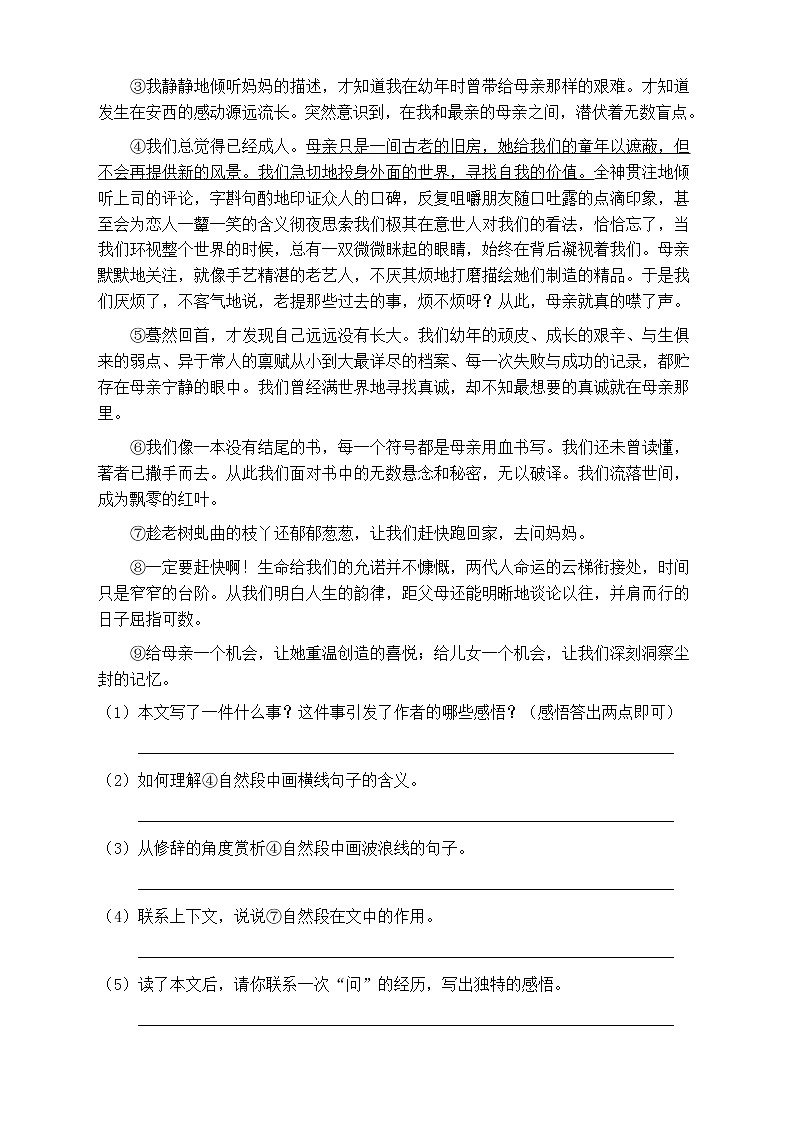 ③我静静地倾听妈妈的描述，才知道我在幼年时曾带给母亲那样的艰难。才知道发生在安西的感动源远流长。突然意识到，在我和最亲的母亲之间，潜伏着无数盲点。

④我们总觉得已经成人。母亲只是一间古老的旧房，她给我们的童年以遮蔽，但不会再提供新的风景。我们急切地投身外面的世界，寻找自我的价值。全神贯注地倾听上司的评论，字斟句酌地印证众人的口碑，反复咀嚼朋友随口吐露的点滴印象，甚至会为恋人一颦一笑的含义彻夜思索我们极其在意世人对我们的看法，恰恰忘了，当我们环视整个世界的时候，总有一双微微眯起的眼睛，始终在背后凝视着我们。母亲默默地关注，就像手艺精湛的老艺人，不厌其烦地打磨描绘她们制造的精品。于是我们厌烦了，不客气地说，老提那些过去的事，烦不烦呀？从此，母亲就真的噤了声。

⑤蓦然回首，才发现自己远远没有长大。我们幼年的顽皮、成长的艰辛、与生俱来的弱点、异于常人的禀赋从小到大最详尽的档案、每一次失败与成功的记录，都贮存在母亲宁静的眼中。我们曾经满世界地寻找真诚，却不知最想要的真诚就在母亲那里。

⑥我们像一本没有结尾的书，每一个符号都是母亲用血书写。我们还未曾读懂，著者已撒手而去。从此我们面对书中的无数悬念和秘密，无以破译。我们流落世间，成为飘零的红叶。

⑦趁老树虬曲的枝丫还郁郁葱葱，让我们赶快跑回家，去问妈妈。

⑧一定要赶快啊！生命给我们的允诺并不慷慨，两代人命运的云梯衔接处，时间只是窄窄的台阶。从我们明白人生的韵律，距父母还能明晰地谈论以往，并肩而行的日子屈指可数。

⑨给母亲一个机会，让她重温创造的喜悦；给儿女一个机会，让我们深刻洞察尘封的记忆。

（1）本文写了一件什么事？这件事引发了作者的哪些感悟？（感悟答出两点即可）

（2）如何理解④自然段中画横线句子的含义。

（3）从修辞的角度赏析④自然段中画波浪线的句子。

（4）联系上下文，说说⑦自然段在文中的作用。

（5）读了本文后，请你联系一次“问”的经历，写出独特的感悟。